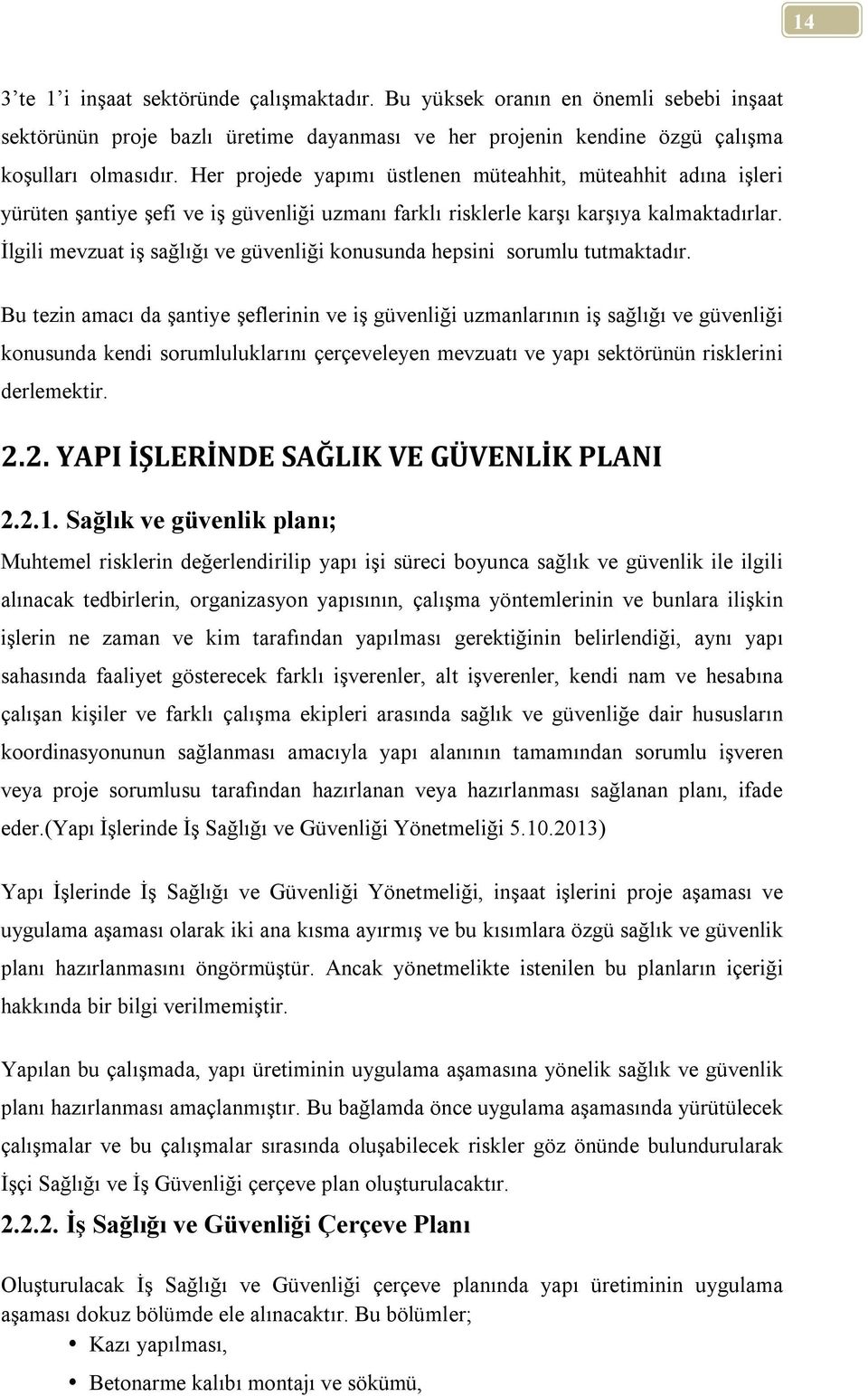 14

3'te 1'i inşaat sektöründe çalışmaktadır. Bu yüksek oranın en önemli sebebi inşaat sektörünün proje bazlı üretime dayanması ve her projenin kendine özgü çalışma koşulları olmasıdır. Her projede yapımı üstlenen müteahhit, müteahhit adına işleri yürüten şantiye şefi ve iş güvenliği uzmanı farklı risklerle karşı karşıya kalmaktadırlar. İlgili mevzuat iş sağlığı ve güvenliği konusunda hepsini sorumlu tutmaktadır.

Bu tezin amacı da şantiye şeflerinin ve iş güvenliği uzmanlarının iş sağlığı ve güvenliği konusunda kendi sorumluluklarını çerçeveleyen mevzuatı ve yapı sektörünün risklerini derlemektir.

2.2. YAPI İŞLERİNDE SAĞLIK VE GÜVENLİK PLANI

2.2.1. Sağlık ve güvenlik planı;

Muhtemel risklerin değerlendirilip yapı işi süreci boyunca sağlık ve güvenlik ile ilgili alınacak tedbirlerin, organizasyon yapısının, çalışma yöntemlerinin ve bunlara ilişkin işlerin ne zaman ve kim tarafından yapılması gerektiğinin belirlendiği, aynı yapı sahasında faaliyet gösterecek farklı işverenler, alt işverenler, kendi nam ve hesabına çalışan kişiler ve farklı çalışma ekipleri arasında sağlık ve güvenliğe dair hususların koordinasyonunun sağlanması amacıyla yapı alanının tamamından sorumlu işveren veya proje sorumlusu tarafından hazırlanan veya hazırlanması sağlanan planı, ifade eder.(Yapı İşlerinde İş Sağlığı ve Güvenliği Yönetmeliği 5.10.2013)

Yapı İşlerinde İş Sağlığı ve Güvenliği Yönetmeliği, inşaat işlerini proje aşaması ve uygulama aşaması olarak iki ana kısma ayırmış ve bu kısımlara özgü sağlık ve güvenlik planı hazırlanmasını öngörmüştür. Ancak yönetmelikte istenilen bu planların içeriği hakkında bir bilgi verilmemiştir.

Yapılan bu çalışmada, yapı üretiminin uygulama aşamasına yönelik sağlık ve güvenlik planı hazırlanması amaçlanmıştır. Bu bağlamda önce uygulama aşamasında yürütülecek çalışmalar ve bu çalışmalar sırasında oluşabilecek riskler göz önünde bulundurularak İşçi Sağlığı ve İş Güvenliği çerçeve plan oluşturulacaktır.

2.2.2. İş Sağlığı ve Güvenliği Çerçeve Planı

Oluşturulacak İş Sağlığı ve Güvenliği çerçeve planında yapı üretiminin uygulama aşaması dokuz bölümde ele alınacaktır. Bu bölümler;

• Kazı yapılması,
• Betonarme kalıbı montajı ve sökümü,